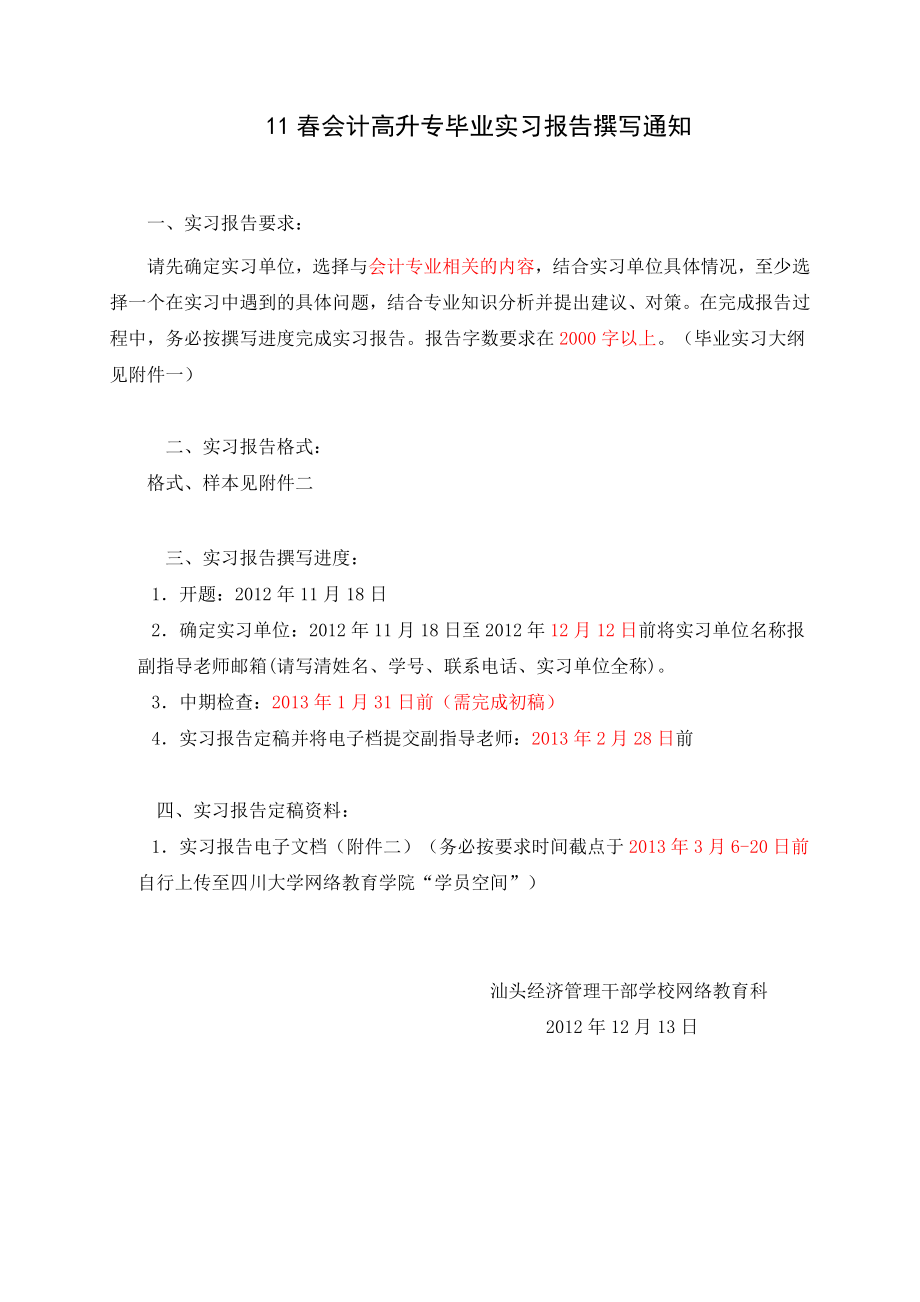 11 春会计高升专毕业实习报告撰写通知

一、实习报告要求：

请先确定实习单位，选择与会计专业相关的内容，结合实习单位具体情况，至少选择一个在实习中遇到的具体问题，结合专业知识分析并提出建议、对策。在完成报告过程中，务必按撰写进度完成实习报告。报告字数要求在 2000 字以上。（毕业实习大纲见附件一）

二、实习报告格式：

格式、样本见附件二

三、实习报告撰写进度：

1．开题：2012 年 11 月 18 日

2．确定实习单位：2012 年 11 月 18 日至 2012 年 12 月 12 日前将实习单位名称报副指导老师邮箱(请写清姓名、学号、联系电话、实习单位全称)。

3．中期检查：2013 年 1 月 31 日前（需完成初稿）

4．实习报告定稿并将电子档提交副指导老师：2013 年 2 月 28 日前

四、实习报告定稿资料：

1．实习报告电子文档（附件二）（务必按要求时间截点于 2013 年 3 月 6-20 日前自行上传至四川大学网络教育学院“学员空间”）

汕头经济管理干部学校网络教育科

2012 年 12 月 13 日